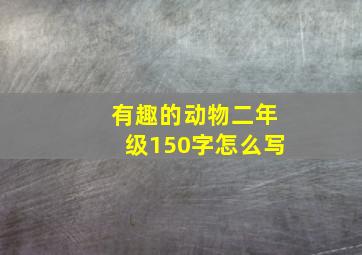 有趣的动物二年级150字怎么写